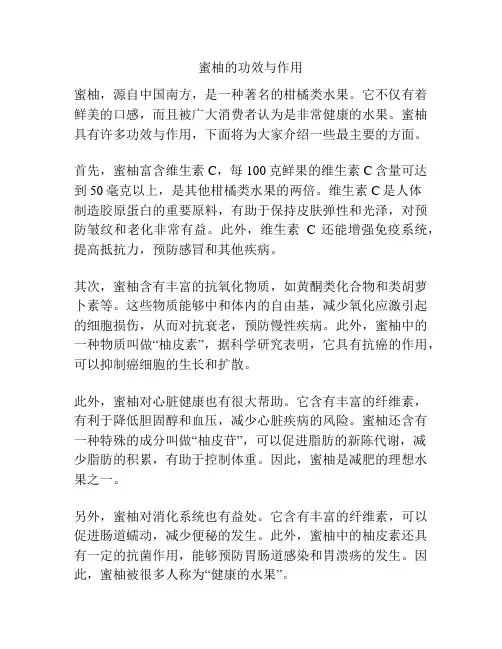 蜜柚的功效与作用

蜜柚，源自中国南方，是一种著名的柑橘类水果。它不仅有着鲜美的口感，而且被广大消费者认为是非常健康的水果。蜜柚具有许多功效与作用，下面将为大家介绍一些最主要的方面。

首先，蜜柚富含维生素 C，每 100 克鲜果的维生素 C 含量可达到 50 毫克以上，是其他柑橘类水果的两倍。维生素 C 是人体制造胶原蛋白的重要原料，有助于保持皮肤弹性和光泽，对预防皱纹和老化非常有益。此外，维生素 C 还能增强免疫系统，提高抵抗力，预防感冒和其他疾病。

其次，蜜柚含有丰富的抗氧化物质，如黄酮类化合物和类胡萝卜素等。这些物质能够中和体内的自由基，减少氧化应激引起的细胞损伤，从而对抗衰老，预防慢性疾病。此外，蜜柚中的一种物质叫做“柚皮素”，据科学研究表明，它具有抗癌的作用，可以抑制癌细胞的生长和扩散。

此外，蜜柚对心脏健康也有很大帮助。它含有丰富的纤维素，有利于降低胆固醇和血压，减少心脏疾病的风险。蜜柚还含有一种特殊的成分叫做“柚皮苷”，可以促进脂肪的新陈代谢，减少脂肪的积累，有助于控制体重。因此，蜜柚是减肥的理想水果之一。

另外，蜜柚对消化系统也有益处。它含有丰富的纤维素，可以促进肠道蠕动，减少便秘的发生。此外，蜜柚中的柚皮素还具有一定的抗菌作用，能够预防胃肠道感染和胃溃疡的发生。因此，蜜柚被很多人称为“健康的水果”。